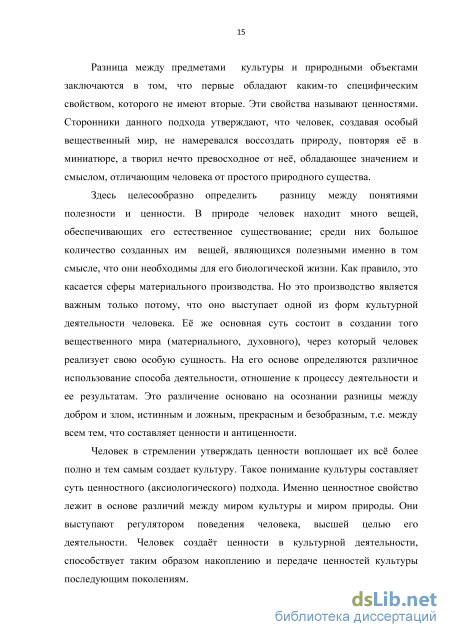 15

Разница между предметами культуры и природными объектами заключаются в том, что первые обладают каким-то специфическим свойством, которого не имеют вторые. Эти свойства называют ценностями. Сторонники данного подхода утверждают, что человек, создавая особый вещественный мир, не намеревался воссоздать природу, повторяя её в миниатюре, а творил нечто превосходное от неё, обладающее значением и смыслом, отличающим человека от простого природного существа.

Здесь целесообразно определить разницу между понятиями полезности и ценности. В природе человек находит много вещей, обеспечивающих его естественное существование; среди них большое количество созданных им вещей, являющихся полезными именно в том смысле, что они необходимы для его биологической жизни. Как правило, это касается сферы материального производства. Но это производство является важным только потому, что оно выступает одной из форм культурной деятельности человека. Её же основная суть состоит в создании того вещественного мира (материального, духовного), через который человек реализует свою особую сущность. На его основе определяются различное использование способа деятельности, отношение к процессу деятельности и ее результатам. Это различение основано на осознании разницы между добром и злом, истинным и ложным, прекрасным и безобразным, т.е. между всем тем, что составляет ценности и антиценности.

Человек в стремлении утверждать ценности воплощает их всё более полно и тем самым создает культуру. Такое понимание культуры составляет суть ценностного (аксиологического) подхода. Именно ценностное свойство лежит в основе различий между миром культуры и миром природы. Они выступают регулятором поведения человека, высшей целью его деятельности. Человек создаёт ценности в культурной деятельности, способствует таким образом накоплению и передаче ценностей культуры последующим поколениям.

dsLib.net
библиотека диссертаций